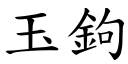 玉鉤